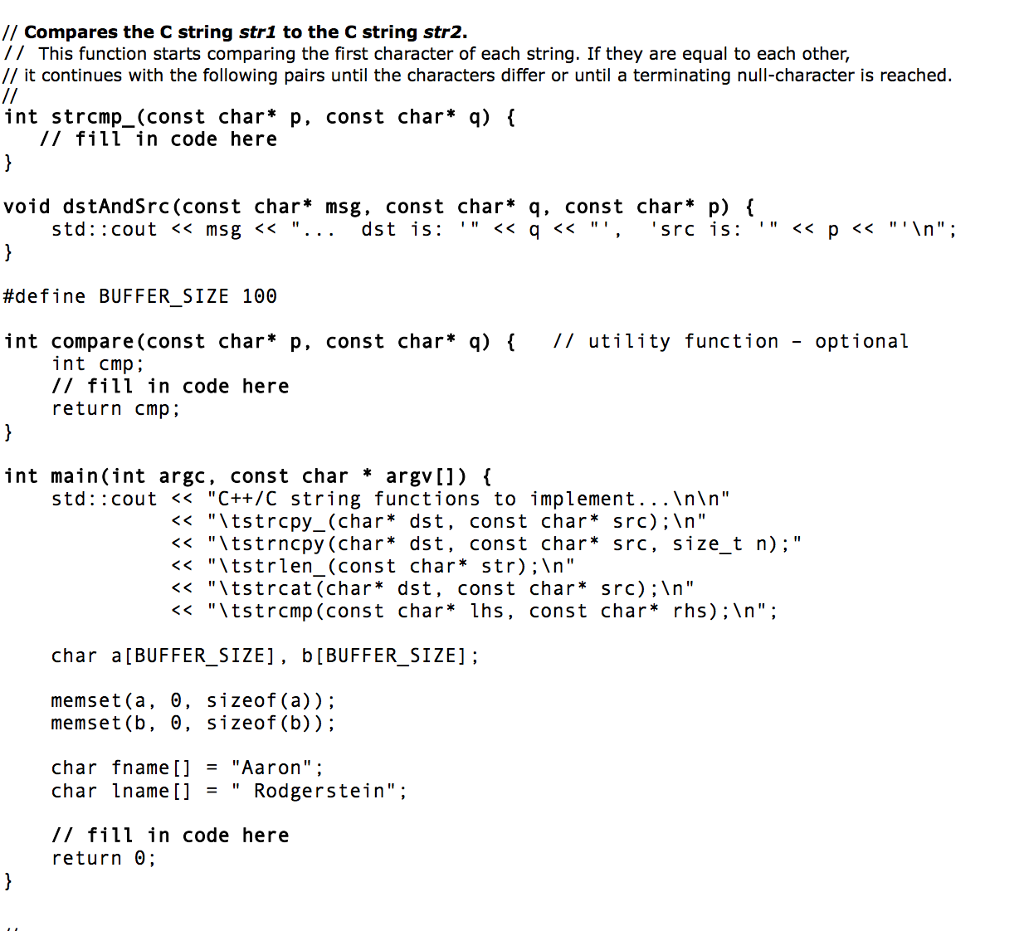 // Compares the C string str1 to the C string str2.
// This function starts comparing the first character of each string. If they are equal to each other,
// it continues with the following pairs until the characters differ or until a terminating null-character is reached.
//
int strcmp_(const char* p, const char* q) {
    // fill in code here
}

void dstAndSrc(const char* msg, const char* q, const char* p) {
    std::cout << msg << "...  dst is: '" << q << "',  'src is: '" << p << "'\n";
}

#define BUFFER_SIZE 100

int compare(const char* p, const char* q) {    // utility function - optional
    int cmp;
    // fill in code here
    return cmp;
}

int main(int argc, const char * argv[]) {
    std::cout << "C++/C string functions to implement...\n\n"
              << "\tstrcpy_(char* dst, const char* src);\n"
              << "\tstrncpy(char* dst, const char* src, size_t n);"
              << "\tstrlen_(const char* str);\n"
              << "\tstrcat(char* dst, const char* src);\n"
              << "\tstrcmp(const char* lhs, const char* rhs);\n";

    char a[BUFFER_SIZE], b[BUFFER_SIZE];

    memset(a, 0, sizeof(a));
    memset(b, 0, sizeof(b));

    char fname[] = "Aaron";
    char lname[] = " Rodgerstein";

    // fill in code here
    return 0;
}